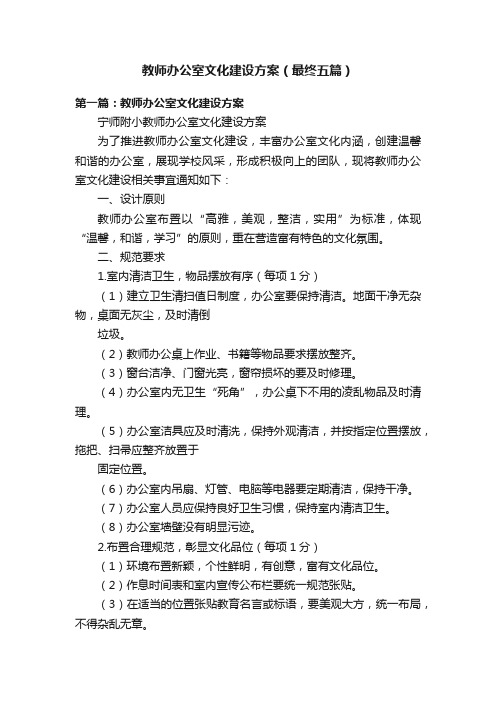 教师办公室文化建设方案（最终五篇）

第一篇：教师办公室文化建设方案

宁师附小教师办公室文化建设方案

为了推进教师办公室文化建设，丰富办公室文化内涵，创建温馨和谐的办公室，展现学校风采，形成积极向上的团队，现将教师办公室文化建设相关事宜通知如下：

一、设计原则

教师办公室布置以“高雅，美观，整洁，实用”为标准，体现“温馨，和谐，学习”的原则，重在营造富有特色的文化氛围。

二、规范要求

1.室内清洁卫生，物品摆放有序（每项 1 分）

（1）建立卫生清扫值日制度，办公室要保持清洁。地面干净无杂物，桌面无灰尘，及时清倒

垃圾。

（2）教师办公桌上作业、书籍等物品要求摆放整齐。

（3）窗台洁净、门窗光亮，窗帘损坏的要及时修理。

（4）办公室内无卫生“死角”，办公桌下不用的凌乱物品及时清理。

（5）办公室洁具应及时清洗，保持外观清洁，并按指定位置摆放，拖把、扫帚应整齐放置于

固定位置。

（6）办公室内吊扇、灯管、电脑等电器要定期清洁，保持干净。

（7）办公室人员应保持良好卫生习惯，保持室内清洁卫生。

（8）办公室墙壁没有明显污迹。

2.布置合理规范，彰显文化品位（每项 1 分）

（1）环境布置新颖，个性鲜明，有创意，富有文化品位。

（2）作息时间表和室内宣传公布栏要统一规范张贴。

（3）在适当的位置张贴教育名言或标语，要美观大方，统一布局，不得杂乱无章。